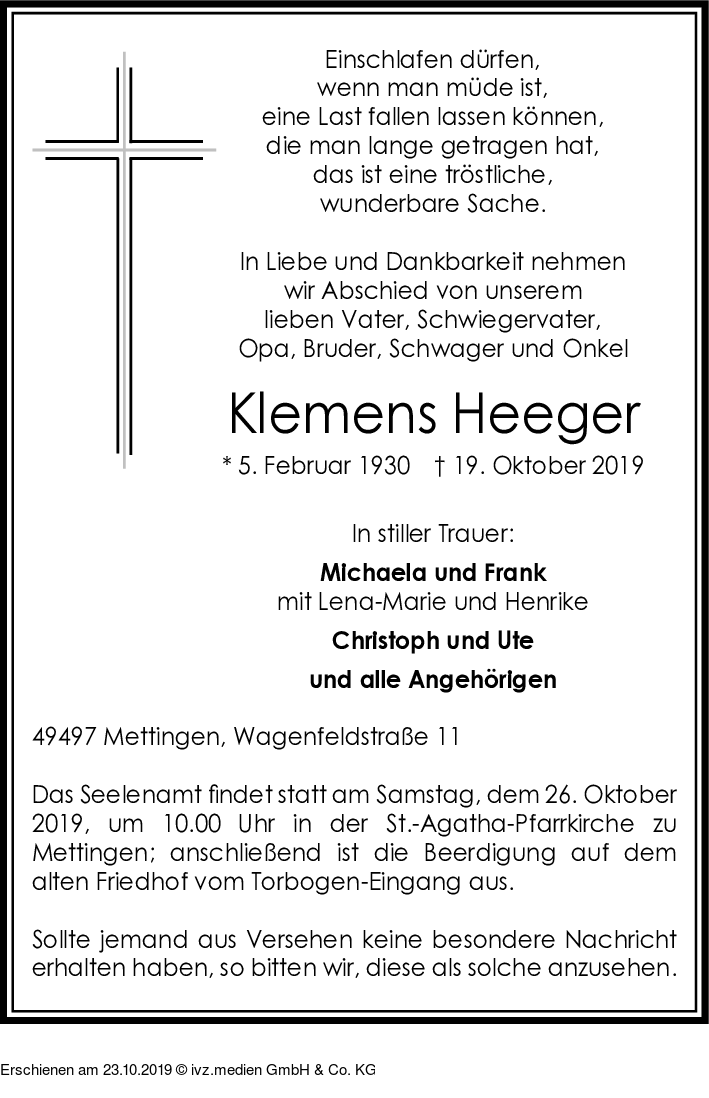 Einschlafen dürfen,
wenn man müde ist,
eine Last fallen lassen können,
die man lange getragen hat,
das ist eine tröstliche,
wunderbare Sache.

In Liebe und Dankbarkeit nehmen
wir Abschied von unserem
lieben Vater, Schwiegervater,
Opa, Bruder, Schwager und Onkel

Klemens Heeger

* 5. Februar 1930 † 19. Oktober 2019

In stiller Trauer:

Michaela und Frank
mit Lena-Marie und Henrike

Christoph und Ute

und alle Angehörigen

49497 Mettingen, Wagenfeldstraße 11

Das Seelenamt findet statt am Samstag, dem 26. Oktober 2019, um 10.00 Uhr in der St.-Agatha-Pfarrkirche zu Mettingen; anschließend ist die Beerdigung auf dem alten Friedhof vom Torbogen-Eingang aus.

Sollte jemand aus Versehen keine besondere Nachricht erhalten haben, so bitten wir, diese als solche anzusehen.

Erschienen am 23.10.2019 © ivz.medien GmbH & Co. KG